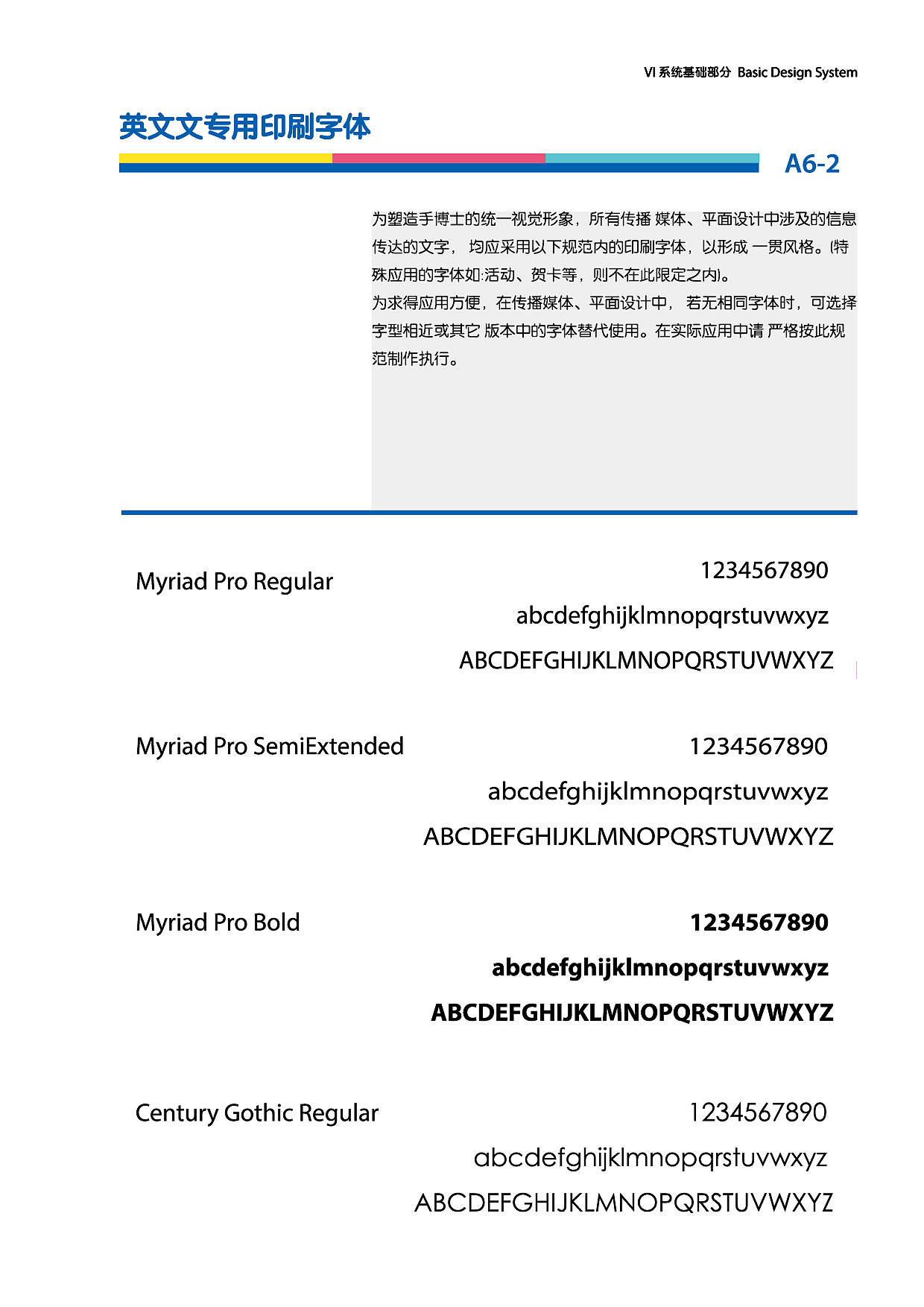 VI 系统基础部分 Basic Design System

英文文专用印刷字体

A6-2

为塑造手博士的统一视觉形象，所有传播 媒体、平面设计中涉及的信息传达的文字， 均应采用以下规范内的印刷字体，以形成 一贯风格。(特殊应用的字体如:活动、贺卡等，则不在此限定之内)。
为求得应用方便，在传播媒体、平面设计中， 若无相同字体时，可选择字型相近或其它 版本中的字体替代使用。在实际应用中请 严格按此规范制作执行。

Myriad Pro Regular
1234567890
abcdefghijklmnopqrstuvwxyz
ABCDEFGHIJKLMNOPQRSTUVWXYZ

Myriad Pro SemiExtended
1234567890
abcdefghijklmnopqrstuvwxyz
ABCDEFGHIJKLMNOPQRSTUVWXYZ

Myriad Pro Bold
1234567890
abcdefghijklmnopqrstuvwxyz
ABCDEFGHIJKLMNOPQRSTUVWXYZ

Century Gothic Regular
1234567890
abcdefghijklmnopqrstuvwxyz
ABCDEFGHIJKLMNOPQRSTUVWXYZ